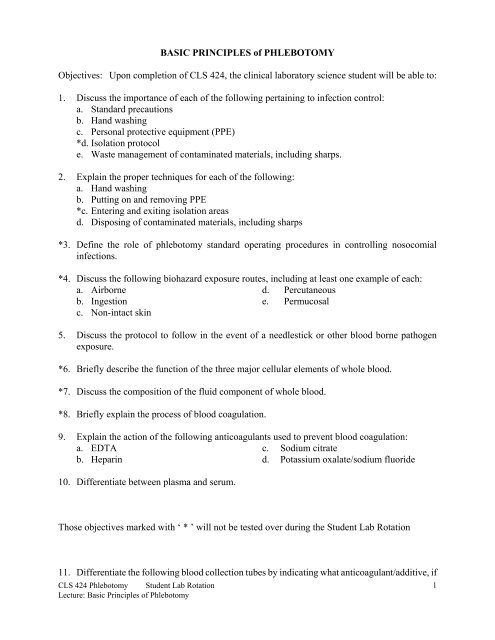 BASIC PRINCIPLES of PHLEBOTOMY

Objectives: Upon completion of CLS 424, the clinical laboratory science student will be able to:

1. Discuss the importance of each of the following pertaining to infection control:
a. Standard precautions
b. Hand washing
c. Personal protective equipment (PPE)
*d. Isolation protocol
e. Waste management of contaminated materials, including sharps.

2. Explain the proper techniques for each of the following:
a. Hand washing
b. Putting on and removing PPE
*c. Entering and exiting isolation areas
d. Disposing of contaminated materials, including sharps

*3. Define the role of phlebotomy standard operating procedures in controlling nosocomial infections.

*4. Discuss the following biohazard exposure routes, including at least one example of each:
a. Airborne
b. Ingestion
c. Non-intact skin
d. Percutaneous
e. Permucosal

5. Discuss the protocol to follow in the event of a needlestick or other blood borne pathogen exposure.

*6. Briefly describe the function of the three major cellular elements of whole blood.

*7. Discuss the composition of the fluid component of whole blood.

*8. Briefly explain the process of blood coagulation.

9. Explain the action of the following anticoagulants used to prevent blood coagulation:
a. EDTA
b. Heparin
c. Sodium citrate
d. Potassium oxalate/sodium fluoride

10. Differentiate between plasma and serum.

Those objectives marked with ' * ' will not be tested over during the Student Lab Rotation

11. Differentiate the following blood collection tubes by indicating what anticoagulant/additive, if

CLS 424 Phlebotomy Student Lab Rotation 1
Lecture: Basic Principles of Phlebotomy